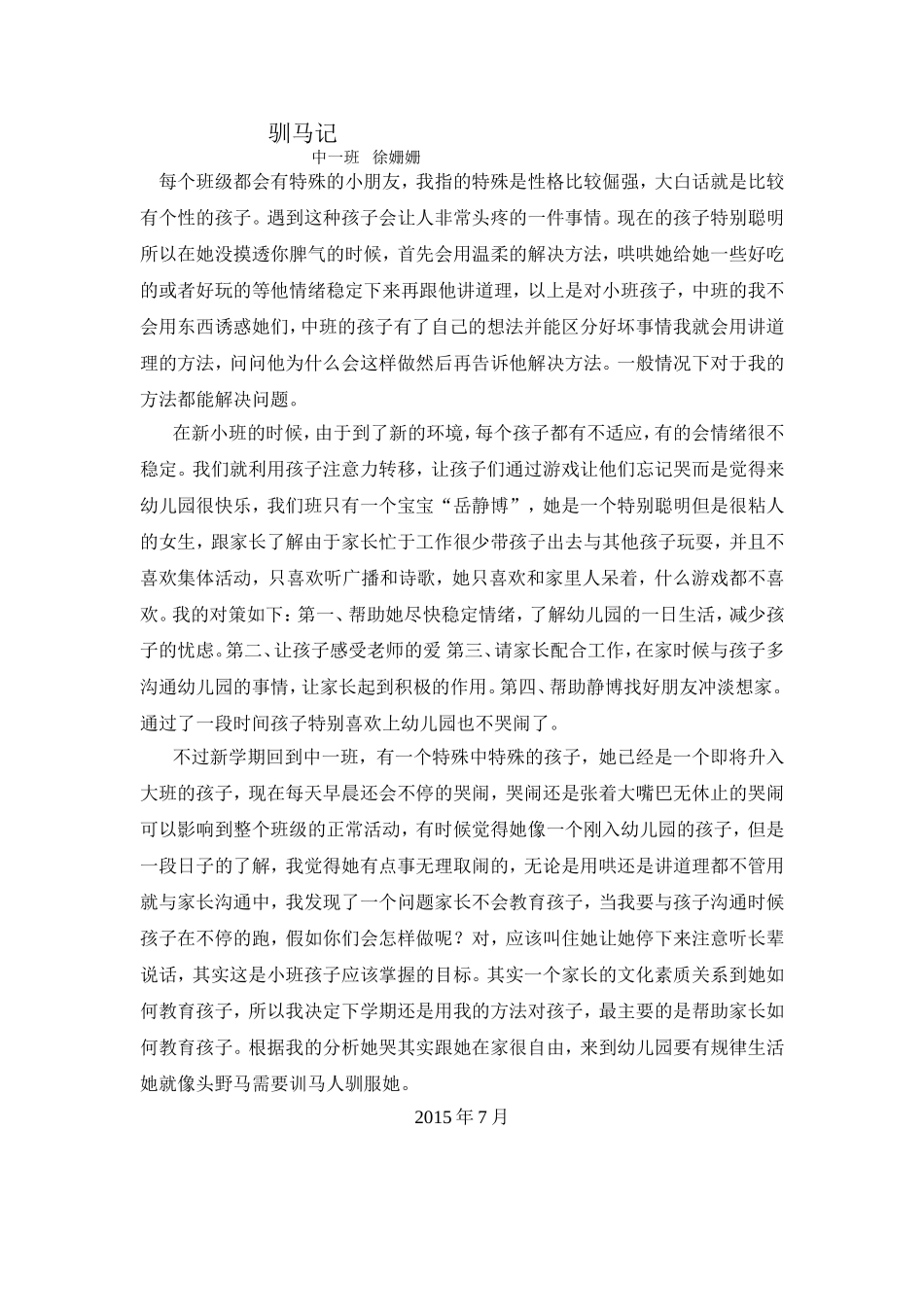 驯马记

中一班　徐姗姗

每个班级都会有特殊的小朋友，我指的特殊是性格比较倔强，大白话就是比较有个性的孩子。遇到这种孩子会让人非常头疼的一件事情。现在的孩子特别聪明所以在她没摸透你脾气的时候，首先会用温柔的解决方法，哄哄她给她一些好吃的或者好玩的等他情绪稳定下来再跟他讲道理，以上是对小班孩子，中班的我不会用东西诱惑她们，中班的孩子有了自己的想法并能区分好坏事情我就会用讲道理的方法，问问他为什么会这样做然后再告诉他解决方法。一般情况下对于我的方法都能解决问题。

在新小班的时候，由于到了新的环境，每个孩子都有不适应，有的会情绪很不稳定。我们就利用孩子注意力转移，让孩子们通过游戏让他们忘记哭而是觉得来幼儿园很快乐，我们班只有一个宝宝“岳静博”，她是一个特别聪明但是很粘人的女生，跟家长了解由于家长忙于工作很少带孩子出去与其他孩子玩耍，并且不喜欢集体活动，只喜欢听广播和诗歌，她只喜欢和家里人呆着，什么游戏都不喜欢。我的对策如下：第一、帮助她尽快稳定情绪，了解幼儿园的一日生活，减少孩子的忧虑。第二、让孩子感受老师的爱 第三、请家长配合工作，在家时候与孩子多沟通幼儿园的事情，让家长起到积极的作用。第四、帮助静博找好朋友冲淡想家。通过了一段时间孩子特别喜欢上幼儿园也不哭闹了。

不过新学期回到中一班，有一个特殊中特殊的孩子，她已经是一个即将升入大班的孩子，现在每天早晨还会不停的哭闹，哭闹还是张着大嘴巴无休止的哭闹可以影响到整个班级的正常活动，有时候觉得她像一个刚入幼儿园的孩子，但是一段日子的了解，我觉得她有点事无理取闹的，无论是用哄还是讲道理都不管用就与家长沟通中，我发现了一个问题家长不会教育孩子，当我要与孩子沟通时候孩子在不停的跑，假如你们会怎样做呢？对，应该叫住她让她停下来注意听长辈说话，其实这是小班孩子应该掌握的目标。其实一个家长的文化素质关系到她如何教育孩子，所以我决定下学期还是用我的方法对孩子，最主要的是帮助家长如何教育孩子。根据我的分析她哭其实跟她在家很自由，来到幼儿园要有规律生活她就像头野马需要训马人驯服她。

2015 年 7 月